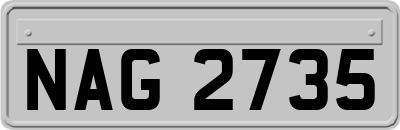 NAG 2735